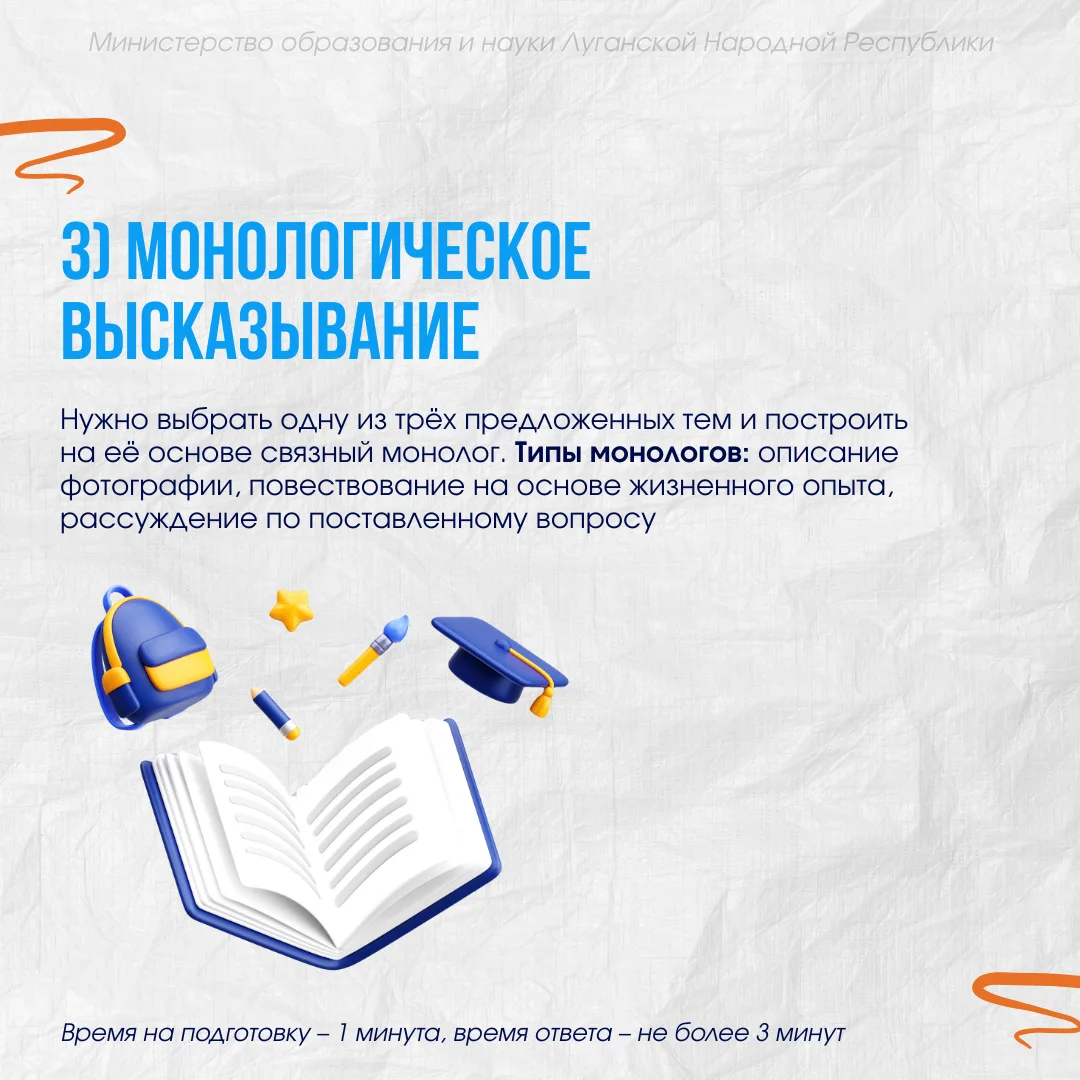 Министерство образования и науки Луганской Народной Республики

3) МОНОЛОГИЧЕСКОЕ ВЫСКАЗЫВАНИЕ

Нужно выбрать одну из трёх предложенных тем и построить на её основе связный монолог. Типы монологов: описание фотографии, повествование на основе жизненного опыта, рассуждение по поставленному вопросу

Время на подготовку – 1 минута, время ответа – не более 3 минут